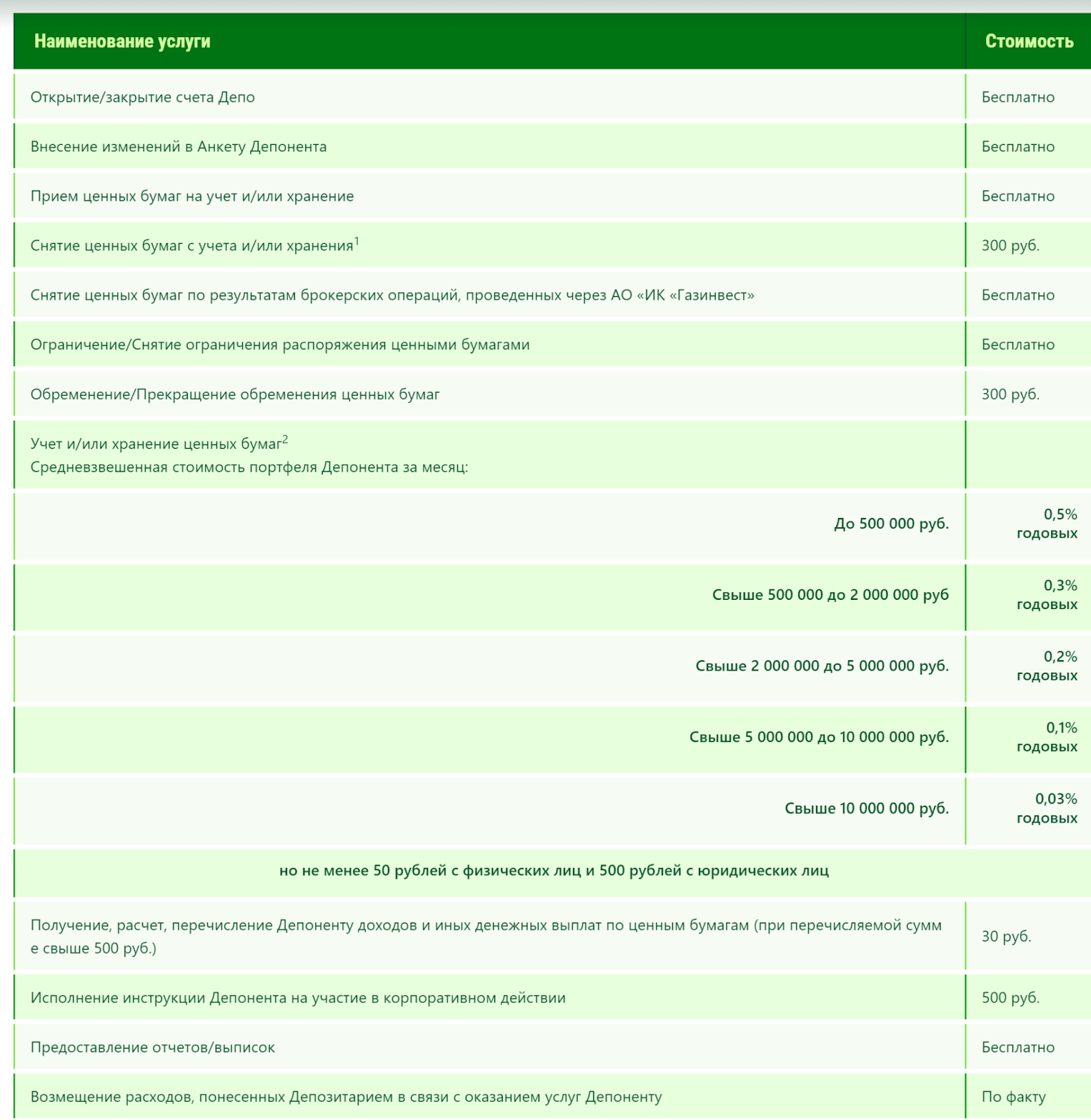 | Наименование услуги | Стоимость |
|---|---|
| Открытие/закрытие счета Депо | Бесплатно |
| Внесение изменений в Анкету Депонента | Бесплатно |
| Прием ценных бумаг на учет и/или хранение | Бесплатно |
| Снятие ценных бумаг с учета и/или хранения$^1$ | 300 руб. |
| Снятие ценных бумаг по результатам брокерских операций, проведенных через АО «ИК «Газинвест» | Бесплатно |
| Ограничение/Снятие ограничения распоряжения ценными бумагами | Бесплатно |
| Обременение/Прекращение обременения ценных бумаг | 300 руб. |
| Учет и/или хранение ценных бумаг$^2$ Средневзвешенная стоимость портфеля Депонента за месяц: | |
| До 500 000 руб. | 0,5% годовых |
| Свыше 500 000 до 2 000 000 руб | 0,3% годовых |
| Свыше 2 000 000 до 5 000 000 руб. | 0,2% годовых |
| Свыше 5 000 000 до 10 000 000 руб. | 0,1% годовых |
| Свыше 10 000 000 руб. | 0,03% годовых |
| но не менее 50 рублей с физических лиц и 500 рублей с юридических лиц | |
| Получение, расчет, перечисление Депоненту доходов и иных денежных выплат по ценным бумагам (при перечисляемой сумме свыше 500 руб.) | 30 руб. |
| Исполнение инструкции Депонента на участие в корпоративном действии | 500 руб. |
| Предоставление отчетов/выписок | Бесплатно |
| Возмещение расходов, понесенных Депозитарием в связи с оказанием услуг Депоненту | По факту |